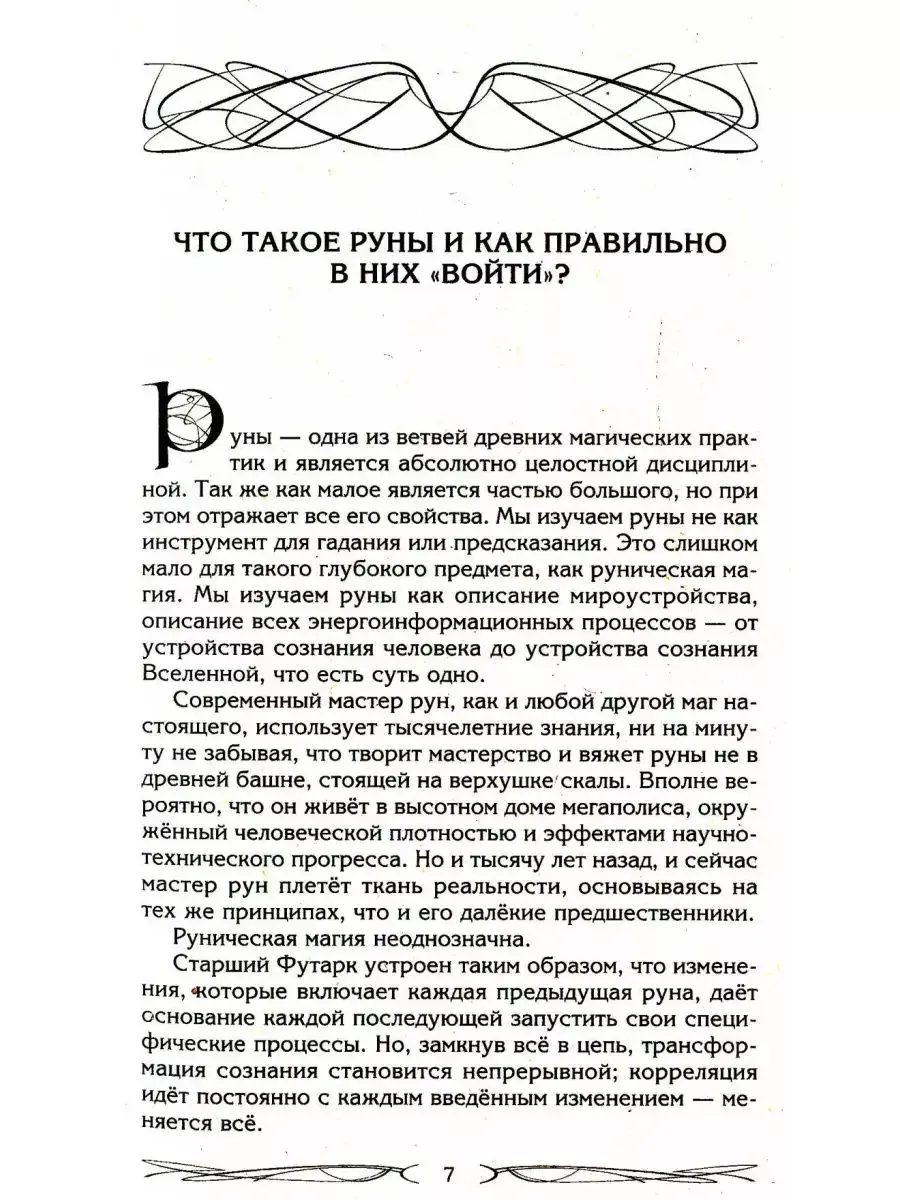 ЧТО ТАКОЕ РУНЫ И КАК ПРАВИЛЬНО В НИХ «ВОЙТИ»?

Руны — одна из ветвей древних магических практик и является абсолютно целостной дисциплиной. Так же как малое является частью большого, но при этом отражает все его свойства. Мы изучаем руны не как инструмент для гадания или предсказания. Это слишком мало для такого глубокого предмета, как руническая магия. Мы изучаем руны как описание мироустройства, описание всех энергоинформационных процессов — от устройства сознания человека до устройства сознания Вселенной, что есть суть одно.

Современный мастер рун, как и любой другой маг настоящего, использует тысячелетние знания, ни на минуту не забывая, что творит мастерство и вяжет руны не в древней башне, стоящей на верхушке скалы. Вполне вероятно, что он живёт в высотном доме мегаполиса, окружённый человеческой плотностью и эффектами научно-технического прогресса. Но и тысячу лет назад, и сейчас мастер рун плетёт ткань реальности, основываясь на тех же принципах, что и его далёкие предшественники.

Руническая магия неоднозначна.

Старший Футарк устроен таким образом, что изменения, которые включает каждая предыдущая руна, даёт основание каждой последующей запустить свои специфические процессы. Но, замкнув всё в цепь, трансформация сознания становится непрерывной; корреляция идёт постоянно с каждым введённым изменением — меняется всё.

7